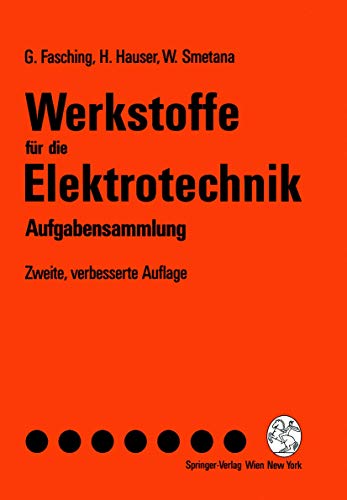 G. Fasching, H. Hauser, W. Smetana

Werkstoffe für die Elektrotechnik

Aufgabensammlung

Zweite, verbesserte Auflage

Springer-Verlag Wien New York